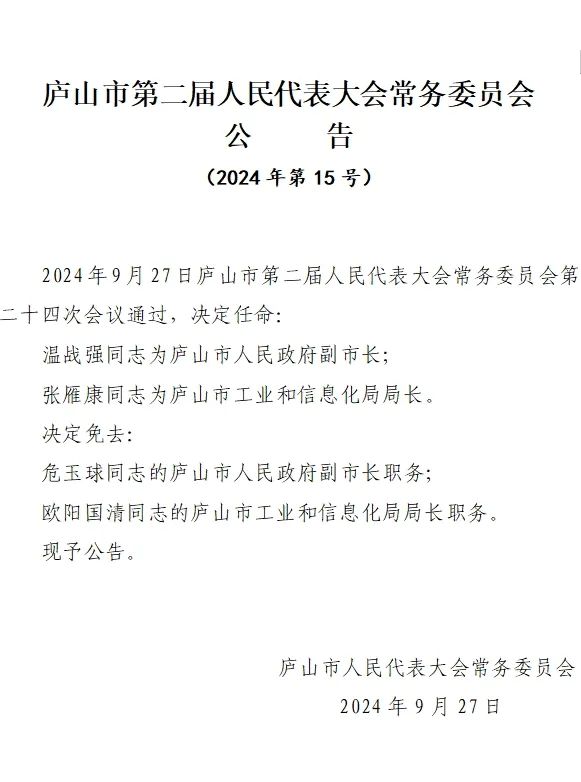 庐山市第二届人民代表大会常务委员会
公　告
（2024 年第 15 号）

2024 年 9 月 27 日庐山市第二届人民代表大会常务委员会第二十四次会议通过，决定任命：

温战强同志为庐山市人民政府副市长；

张雁康同志为庐山市工业和信息化局局长。

决定免去：

危玉球同志的庐山市人民政府副市长职务；

欧阳国清同志的庐山市工业和信息化局局长职务。

现予公告。

庐山市人民代表大会常务委员会
2024 年 9 月 27 日